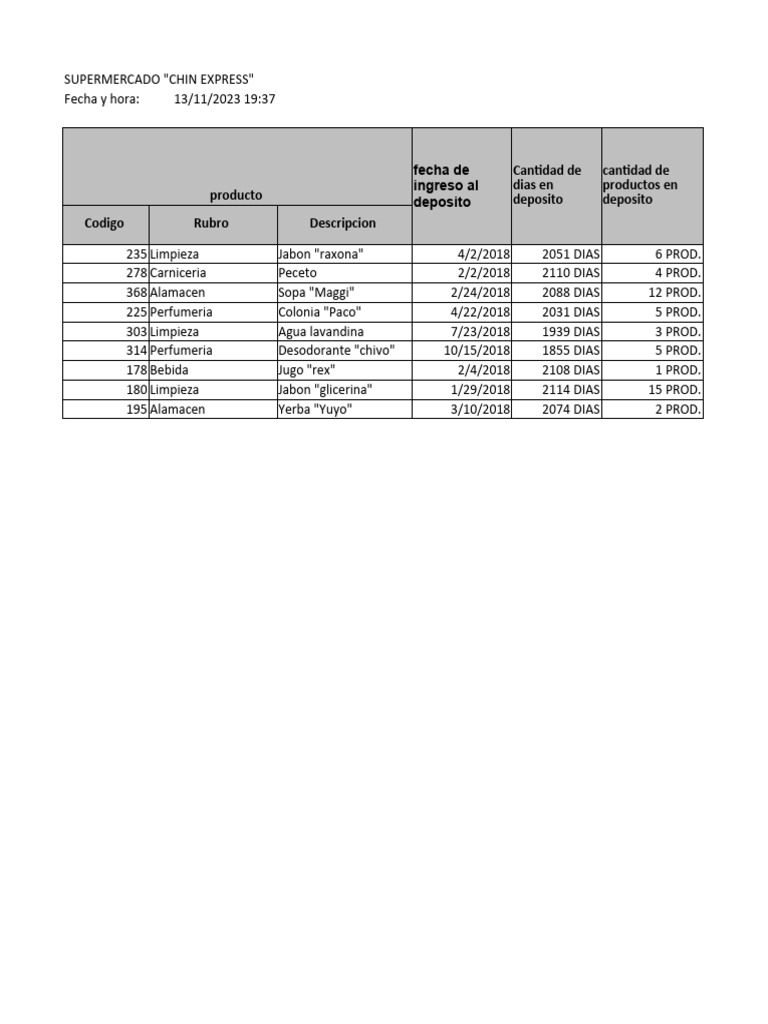 SUPERMERCADO "CHIN EXPRESS"
Fecha y hora: 13/11/2023 19:37

| producto | | | fecha de ingreso al deposito | Cantidad de dias en deposito | cantidad de productos en deposito |
|---|---|---|---|---|---|
| Codigo | Rubro | Descripcion | | | |
| 235 | Limpieza | Jabon "raxona" | 4/2/2018 | 2051 DIAS | 6 PROD. |
| 278 | Carniceria | Peceto | 2/2/2018 | 2110 DIAS | 4 PROD. |
| 368 | Alamacen | Sopa "Maggi" | 2/24/2018 | 2088 DIAS | 12 PROD. |
| 225 | Perfumeria | Colonia "Paco" | 4/22/2018 | 2031 DIAS | 5 PROD. |
| 303 | Limpieza | Agua lavandina | 7/23/2018 | 1939 DIAS | 3 PROD. |
| 314 | Perfumeria | Desodorante "chivo" | 10/15/2018 | 1855 DIAS | 5 PROD. |
| 178 | Bebida | Jugo "rex" | 2/4/2018 | 2108 DIAS | 1 PROD. |
| 180 | Limpieza | Jabon "glicerina" | 1/29/2018 | 2114 DIAS | 15 PROD. |
| 195 | Alamacen | Yerba "Yuyo" | 3/10/2018 | 2074 DIAS | 2 PROD. |